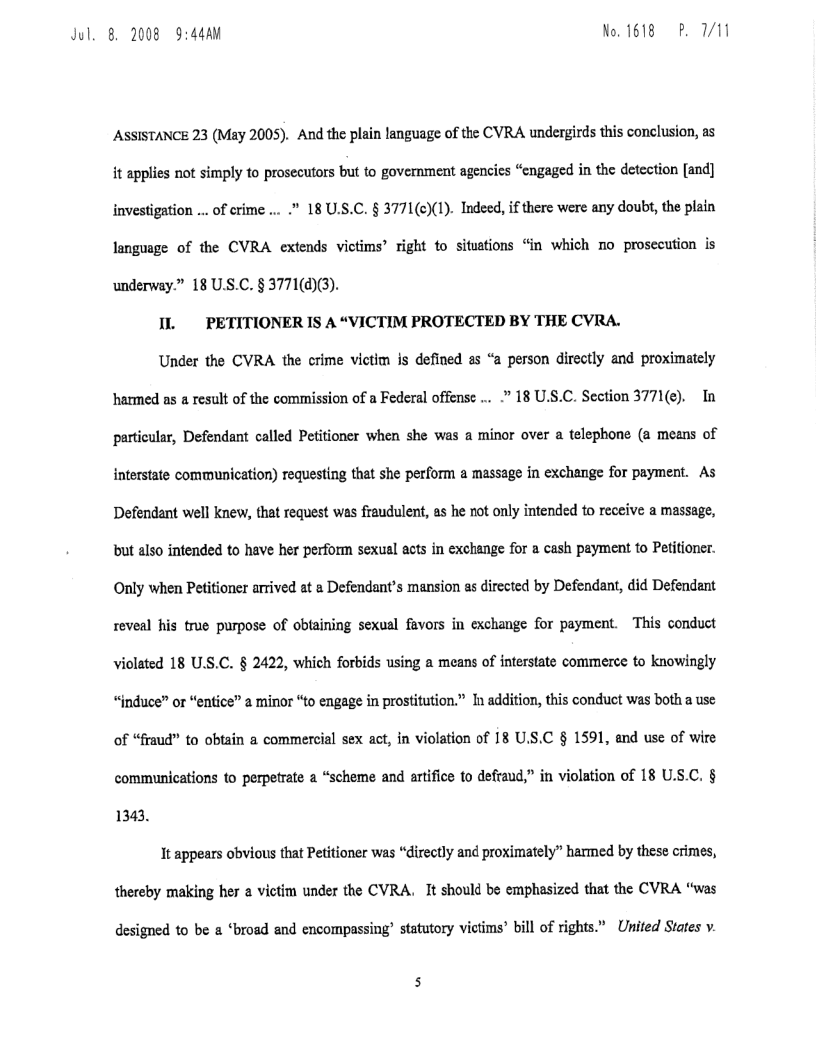 Jul. 8. 2008 9:44AM No. 1618 P. 7/11

ASSISTANCE 23 (May 2005). And the plain language of the CVRA undergirds this conclusion, as it applies not simply to prosecutors but to government agencies "engaged in the detection [and] investigation ... of crime ... ." 18 U.S.C. § 3771(c)(1). Indeed, if there were any doubt, the plain language of the CVRA extends victims' right to situations "in which no prosecution is underway." 18 U.S.C. § 3771(d)(3).

II. PETITIONER IS A "VICTIM PROTECTED BY THE CVRA.

Under the CVRA the crime victim is defined as "a person directly and proximately harmed as a result of the commission of a Federal offense ... ." 18 U.S.C. Section 3771(e). In particular, Defendant called Petitioner when she was a minor over a telephone (a means of interstate communication) requesting that she perform a massage in exchange for payment. As Defendant well knew, that request was fraudulent, as he not only intended to receive a massage, but also intended to have her perform sexual acts in exchange for a cash payment to Petitioner. Only when Petitioner arrived at a Defendant's mansion as directed by Defendant, did Defendant reveal his true purpose of obtaining sexual favors in exchange for payment. This conduct violated 18 U.S.C. § 2422, which forbids using a means of interstate commerce to knowingly "induce" or "entice" a minor "to engage in prostitution." In addition, this conduct was both a use of "fraud" to obtain a commercial sex act, in violation of 18 U.S.C § 1591, and use of wire communications to perpetrate a "scheme and artifice to defraud," in violation of 18 U.S.C. § 1343.

It appears obvious that Petitioner was "directly and proximately" harmed by these crimes, thereby making her a victim under the CVRA. It should be emphasized that the CVRA "was designed to be a 'broad and encompassing' statutory victims' bill of rights." United States v.

5